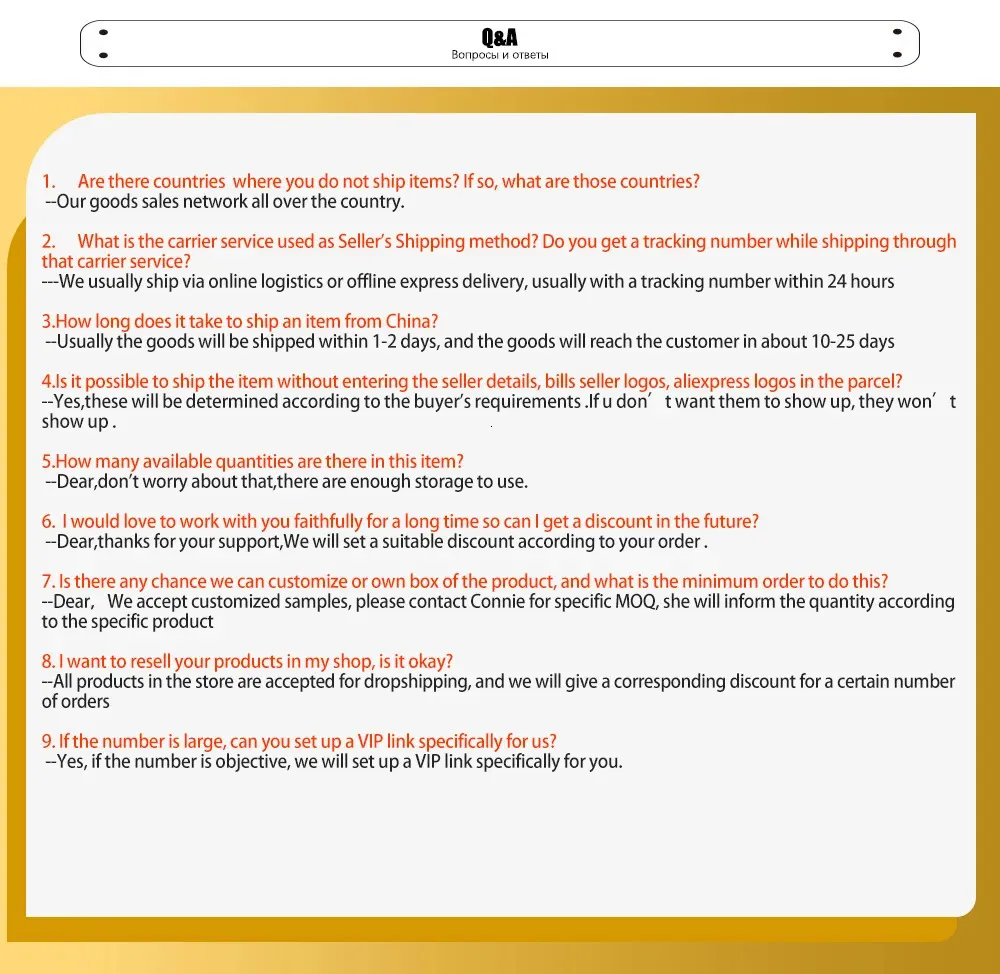 Q&A
Вопросы и ответы

1. Are there countries where you do not ship items? If so, what are those countries?
--Our goods sales network all over the country.

2. What is the carrier service used as Seller's Shipping method? Do you get a tracking number while shipping through that carrier service?
---We usually ship via online logistics or offline express delivery, usually with a tracking number within 24 hours

3.How long does it take to ship an item from China?
--Usually the goods will be shipped within 1-2 days, and the goods will reach the customer in about 10-25 days

4.Is it possible to ship the item without entering the seller details, bills seller logos, aliexpress logos in the parcel?
--Yes,these will be determined according to the buyer's requirements .If u don' t want them to show up, they won' t show up .

5.How many available quantities are there in this item?
--Dear,don't worry about that,there are enough storage to use.

6. I would love to work with you faithfully for a long time so can I get a discount in the future?
--Dear,thanks for your support,We will set a suitable discount according to your order .

7. Is there any chance we can customize or own box of the product, and what is the minimum order to do this?
--Dear, We accept customized samples, please contact Connie for specific MOQ, she will inform the quantity according to the specific product

8. I want to resell your products in my shop, is it okay?
--All products in the store are accepted for dropshipping, and we will give a corresponding discount for a certain number of orders

9. If the number is large, can you set up a VIP link specifically for us?
--Yes, if the number is objective, we will set up a VIP link specifically for you.